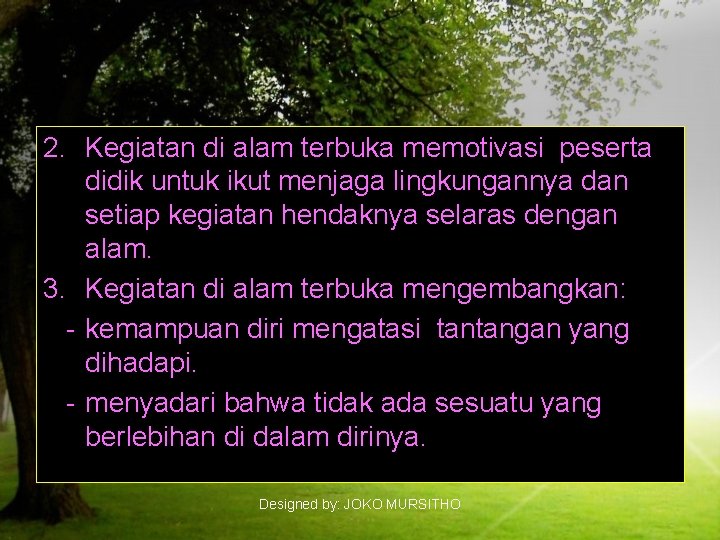 2. Kegiatan di alam terbuka memotivasi peserta didik untuk ikut menjaga lingkungannya dan setiap kegiatan hendaknya selaras dengan alam.

3. Kegiatan di alam terbuka mengembangkan:

- kemampuan diri mengatasi tantangan yang dihadapi.

- menyadari bahwa tidak ada sesuatu yang berlebihan di dalam dirinya.

Designed by: JOKO MURSITHO